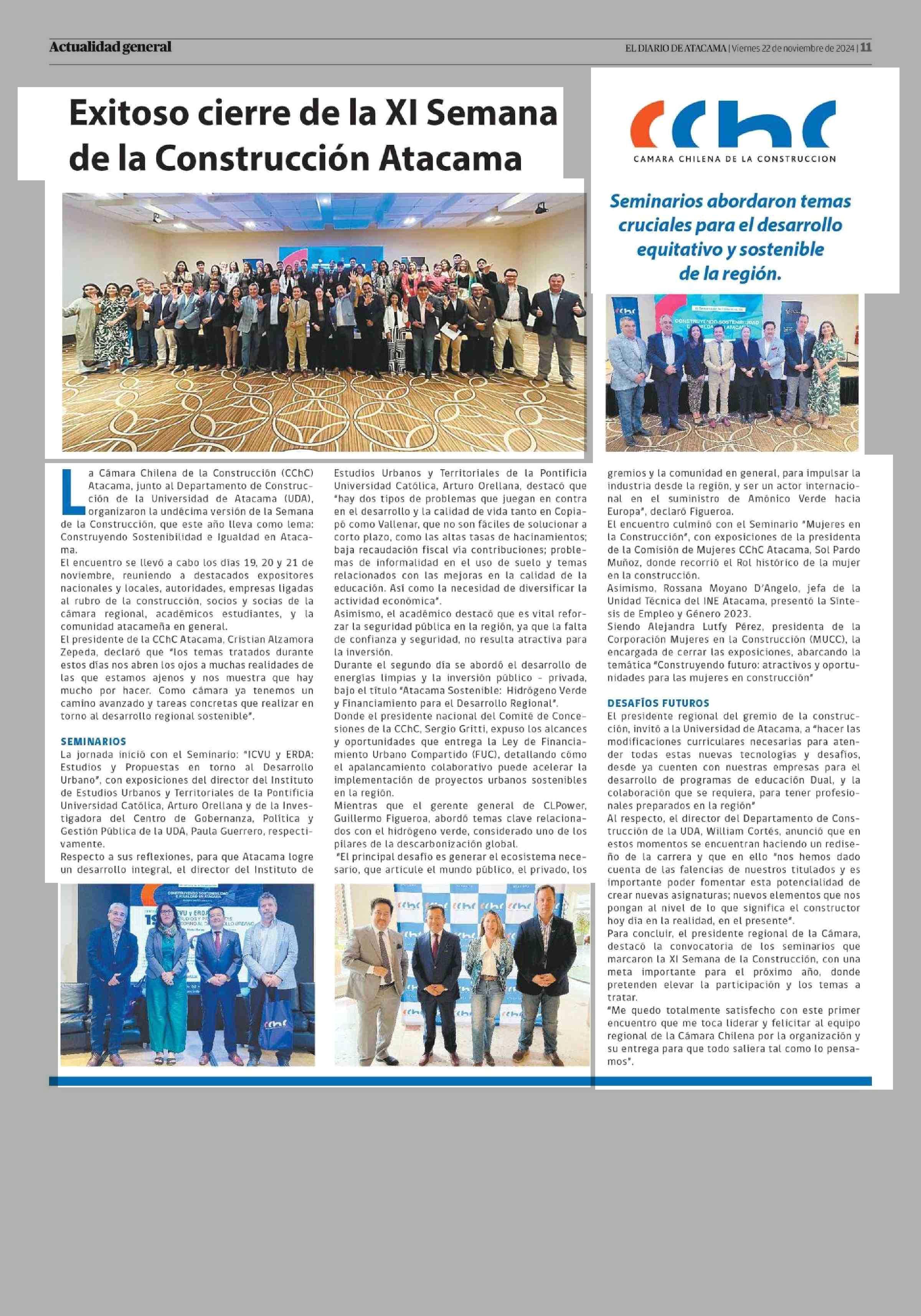 Actualidad general

EL DIARIO DE ATACAMA | Viernes 22 de noviembre de 2024 | 11

Exitoso cierre de la XI Semana de la Construcción Atacama

CChC
CAMARA CHILENA DE LA CONSTRUCCION

Seminarios abordaron temas cruciales para el desarrollo equitativo y sostenible de la región.

La Cámara Chilena de la Construcción (CChC) Atacama, junto al Departamento de Construcción de la Universidad de Atacama (UDA), organizaron la undécima versión de la Semana de la Construcción, que este año lleva como lema: Construyendo Sostenibilidad e Igualdad en Atacama.
El encuentro se llevó a cabo los días 19, 20 y 21 de noviembre, reuniendo a destacados expositores nacionales y locales, autoridades, empresas ligadas al rubro de la construcción, socios y socias de la cámara regional, académicos estudiantes, y la comunidad atacameña en general.
El presidente de la CChC Atacama, Cristian Alzamora Zepeda, declaró que "los temas tratados durante estos días nos abren los ojos a muchas realidades de las que estamos ajenos y nos muestra que hay mucho por hacer. Como cámara ya tenemos un camino avanzado y tareas concretas que realizar en torno al desarrollo regional sostenible".

SEMINARIOS
La jornada inició con el Seminario: "ICVU y ERDA: Estudios y Propuestas en torno al Desarrollo Urbano", con exposiciones del director del Instituto de Estudios Urbanos y Territoriales de la Pontificia Universidad Católica, Arturo Orellana y de la Investigadora del Centro de Gobernanza, Política y Gestión Pública de la UDA, Paula Guerrero, respectivamente.
Respecto a sus reflexiones, para que Atacama logre un desarrollo integral, el director del Instituto de Estudios Urbanos y Territoriales de la Pontificia Universidad Católica, Arturo Orellana, destacó que "hay dos tipos de problemas que juegan en contra en el desarrollo y la calidad de vida tanto en Copiapó como Vallenar, que no son fáciles de solucionar a corto plazo, como las altas tasas de hacinamientos; baja recaudación fiscal vía contribuciones; problemas de informalidad en el uso de suelo y temas relacionados con las mejoras en la calidad de la educación. Así como la necesidad de diversificar la actividad económica".
Asimismo, el académico destacó que es vital reforzar la seguridad pública en la región, ya que la falta de confianza y seguridad, no resulta atractiva para la inversión.
Durante el segundo día se abordó el desarrollo de energías limpias y la inversión público - privada, bajo el título "Atacama Sostenible: Hidrógeno Verde y Financiamiento para el Desarrollo Regional".
Donde el presidente nacional del Comité de Concesiones de la CChC, Sergio Gritti, expuso los alcances y oportunidades que entrega la Ley de Financiamiento Urbano Compartido (FUC), detallando cómo el apalancamiento colaborativo puede acelerar la implementación de proyectos urbanos sostenibles en la región.
Mientras que el gerente general de CLPower, Guillermo Figueroa, abordó temas clave relacionados con el hidrógeno verde, considerado uno de los pilares de la descarbonización global.
"El principal desafío es generar el ecosistema necesario, que articule el mundo público, el privado, los gremios y la comunidad en general, para impulsar la industria desde la región, y ser un actor internacional en el suministro de Amónico Verde hacia Europa", declaró Figueroa.
El encuentro culminó con el Seminario "Mujeres en la Construcción", con exposiciones de la presidenta de la Comisión de Mujeres CChC Atacama, Sol Pardo Muñoz, donde recorrió el Rol histórico de la mujer en la construcción.
Asimismo, Rossana Moyano D'Angelo, jefa de la Unidad Técnica del INE Atacama, presentó la Síntesis de Empleo y Género 2023.
Siendo Alejandra Lutfy Pérez, presidenta de la Corporación Mujeres en la Construcción (MUCC), la encargada de cerrar las exposiciones, abarcando la temática "Construyendo futuro: atractivos y oportunidades para las mujeres en construcción"

DESAFÍOS FUTUROS
El presidente regional del gremio de la construcción, invitó a la Universidad de Atacama, a "hacer las modificaciones curriculares necesarias para atender todas estas nuevas tecnologías y desafíos, desde ya cuenten con nuestras empresas para el desarrollo de programas de educación Dual, y la colaboración que se requiera, para tener profesionales preparados en la región"
Al respecto, el director del Departamento de Construcción de la UDA, William Cortés, anunció que en estos momentos se encuentran haciendo un rediseño de la carrera y que en ello "nos hemos dado cuenta de las falencias de nuestros titulados y es importante poder fomentar esta potencialidad de crear nuevas asignaturas; nuevos elementos que nos pongan al nivel de lo que significa el constructor hoy día en la realidad, en el presente".
Para concluir, el presidente regional de la Cámara, destacó la convocatoria de los seminarios que marcaron la XI Semana de la Construcción, con una meta importante para el próximo año, donde pretenden elevar la participación y los temas a tratar.
"Me quedo totalmente satisfecho con este primer encuentro que me toca liderar y felicitar al equipo regional de la Cámara Chilena por la organización y su entrega para que todo saliera tal como lo pensamos".